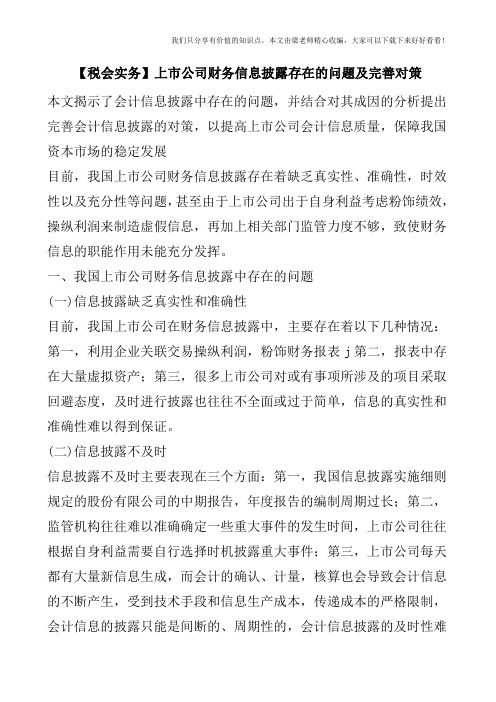 我们只分享有价值的知识点，本文由梁老师精心收编，大家可以下载下来好好看看!

【税会实务】上市公司财务信息披露存在的问题及完善对策

本文揭示了会计信息披露中存在的问题，并结合对其成因的分析提出完善会计信息披露的对策，以提高上市公司会计信息质量，保障我国资本市场的稳定发展

目前，我国上市公司财务信息披露存在着缺乏真实性、准确性，时效性以及充分性等问题，甚至由于上市公司出于自身利益考虑粉饰绩效，操纵利润来制造虚假信息，再加上相关部门监管力度不够，致使财务信息的职能作用未能充分发挥。

一、我国上市公司财务信息披露中存在的问题

(一)信息披露缺乏真实性和准确性

目前，我国上市公司在财务信息披露中，主要存在着以下几种情况：第一，利用企业关联交易操纵利润，粉饰财务报表 j 第二，报表中存在大量虚拟资产；第三，很多上市公司对或有事项所涉及的项目采取回避态度，及时进行披露也往往不全面或过于简单，信息的真实性和准确性难以得到保证。

(二)信息披露不及时

信息披露不及时主要表现在三个方面：第一，我国信息披露实施细则规定的股份有限公司的中期报告，年度报告的编制周期过长；第二，监管机构往往难以准确确定一些重大事件的发生时间，上市公司往往根据自身利益需要自行选择时机披露重大事件；第三，上市公司每天都有大量新信息生成，而会计的确认、计量，核算也会导致会计信息的不断产生，受到技术手段和信息生产成本，传递成本的严格限制，会计信息的披露只能是间断的、周期性的，会计信息披露的及时性难